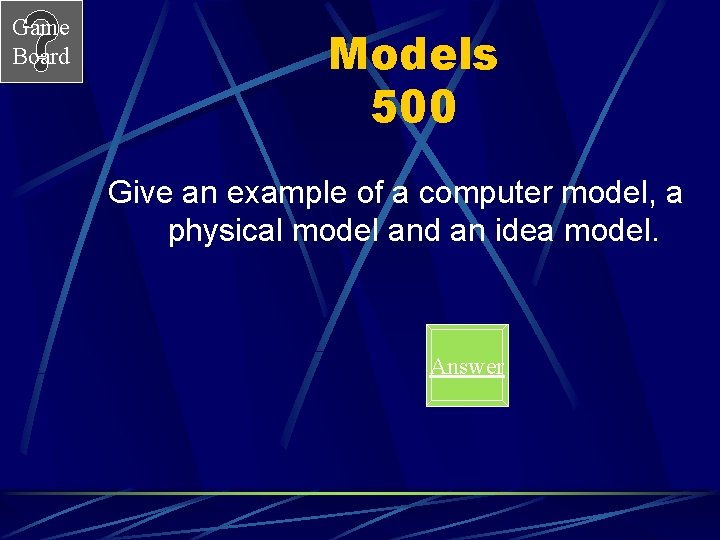 Game Board

Models
500

Give an example of a computer model, a physical model and an idea model.

Answer